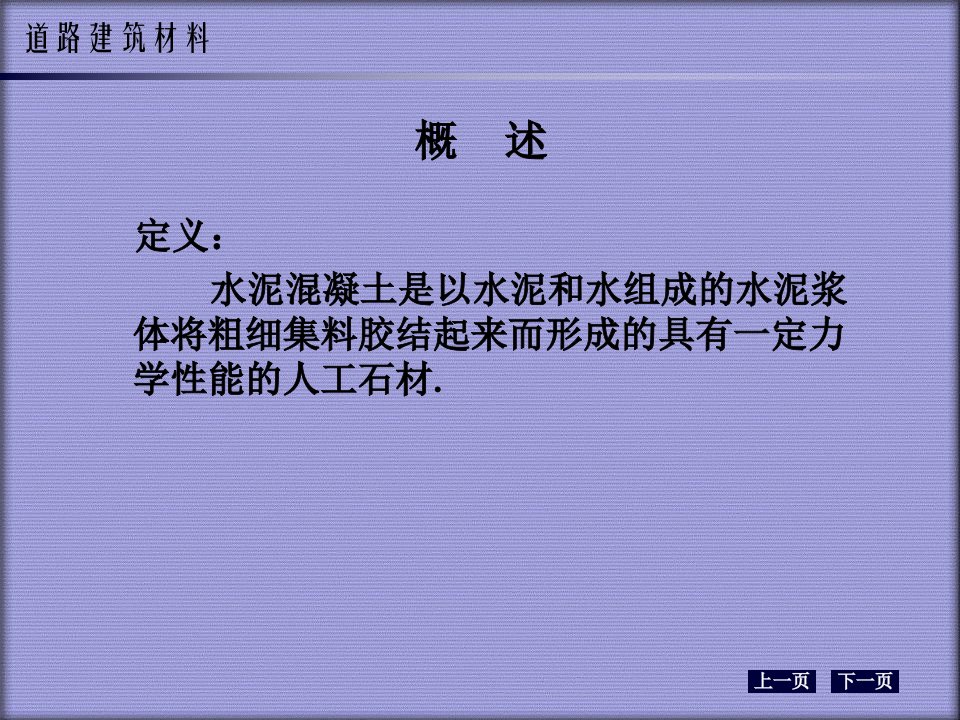 道路建筑材料

概　述

定义：

水泥混凝土是以水泥和水组成的水泥浆体将粗细集料胶结起来而形成的具有一定力学性能的人工石材.

上一页　下一页